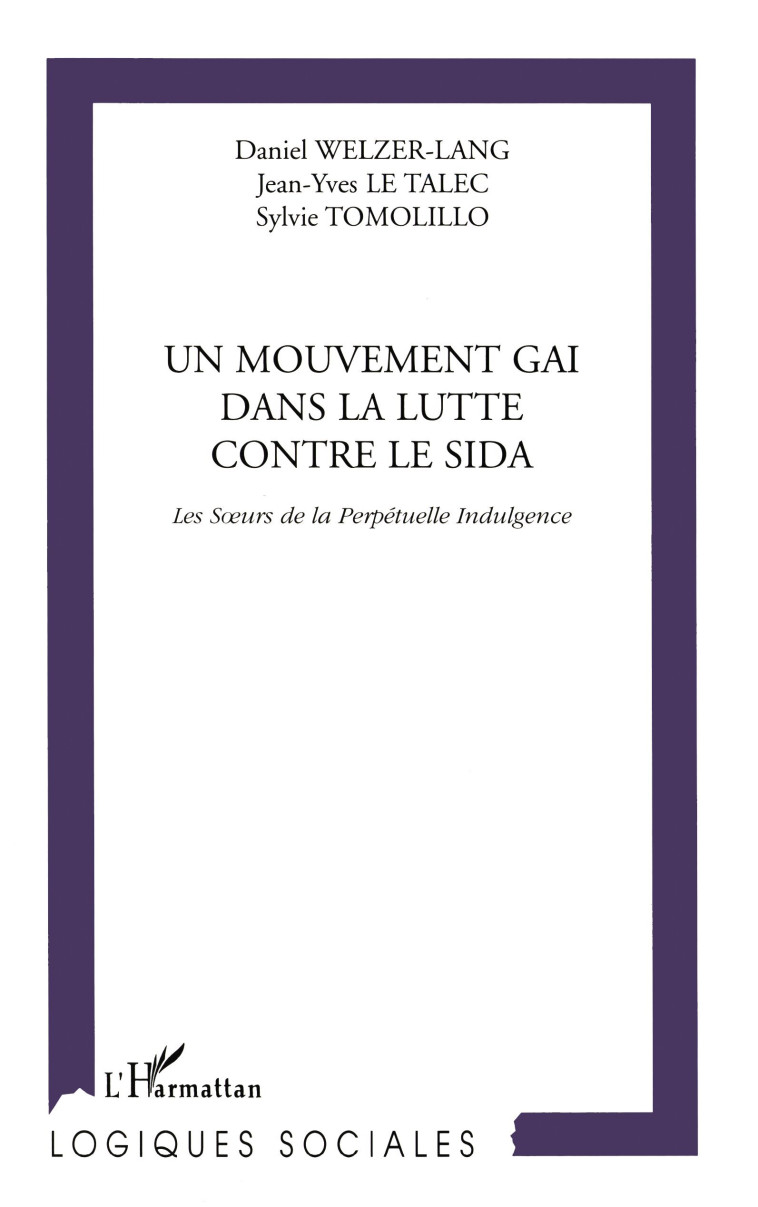 Daniel WELZER-LANG
Jean-Yves LE TALEC
Sylvie TOMOLILLO

UN MOUVEMENT GAI
DANS LA LUTTE
CONTRE LE SIDA

Les Sœurs de la Perpétuelle Indulgence

L'Harmattan

LOGIQUES SOCIALES